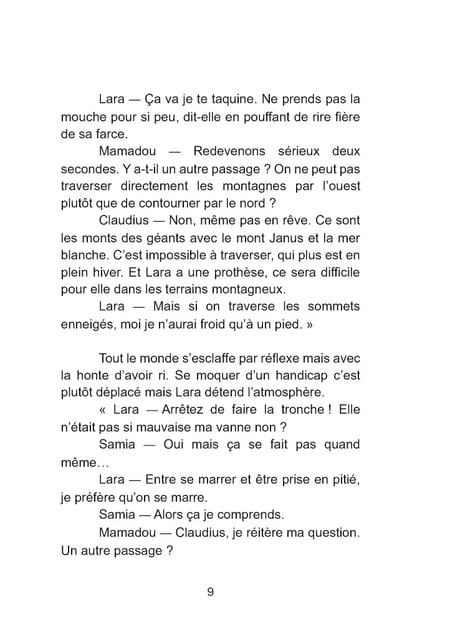 Lara — Ça va je te taquine. Ne prends pas la mouche pour si peu, dit-elle en pouffant de rire fière de sa farce.

Mamadou — Redevenons sérieux deux secondes. Y a-t-il un autre passage ? On ne peut pas traverser directement les montagnes par l'ouest plutôt que de contourner par le nord ?

Claudius — Non, même pas en rêve. Ce sont les monts des géants avec le mont Janus et la mer blanche. C'est impossible à traverser, qui plus est en plein hiver. Et Lara a une prothèse, ce sera difficile pour elle dans les terrains montagneux.

Lara — Mais si on traverse les sommets enneigés, moi je n'aurai froid qu'à un pied. »

Tout le monde s'esclaffe par réflexe mais avec la honte d'avoir ri. Se moquer d'un handicap c'est plutôt déplacé mais Lara détend l'atmosphère.

« Lara — Arrêtez de faire la tronche ! Elle n'était pas si mauvaise ma vanne non ?

Samia — Oui mais ça se fait pas quand même…

Lara — Entre se marrer et être prise en pitié, je préfère qu'on se marre.

Samia — Alors ça je comprends.

Mamadou — Claudius, je réitère ma question. Un autre passage ?

9